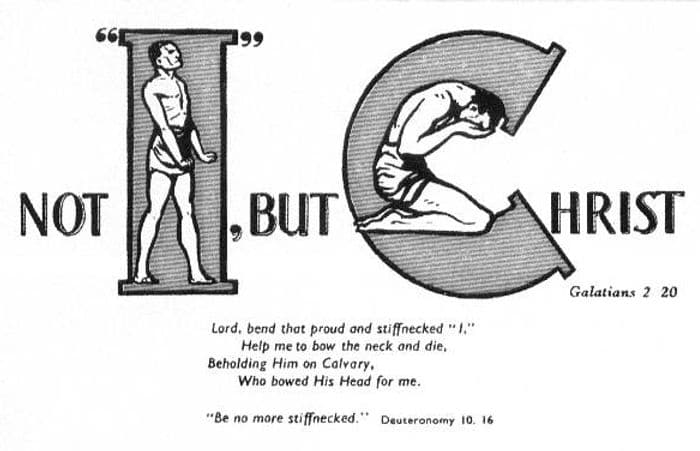 NOT "I", BUT CHRIST

Galatians 2 20

Lord, bend that proud and stiffnecked "I,"
Help me to bow the neck and die,
Beholding Him on Calvary,
Who bowed His Head for me.

"Be no more stiffnecked." Deuteronomy 10. 16